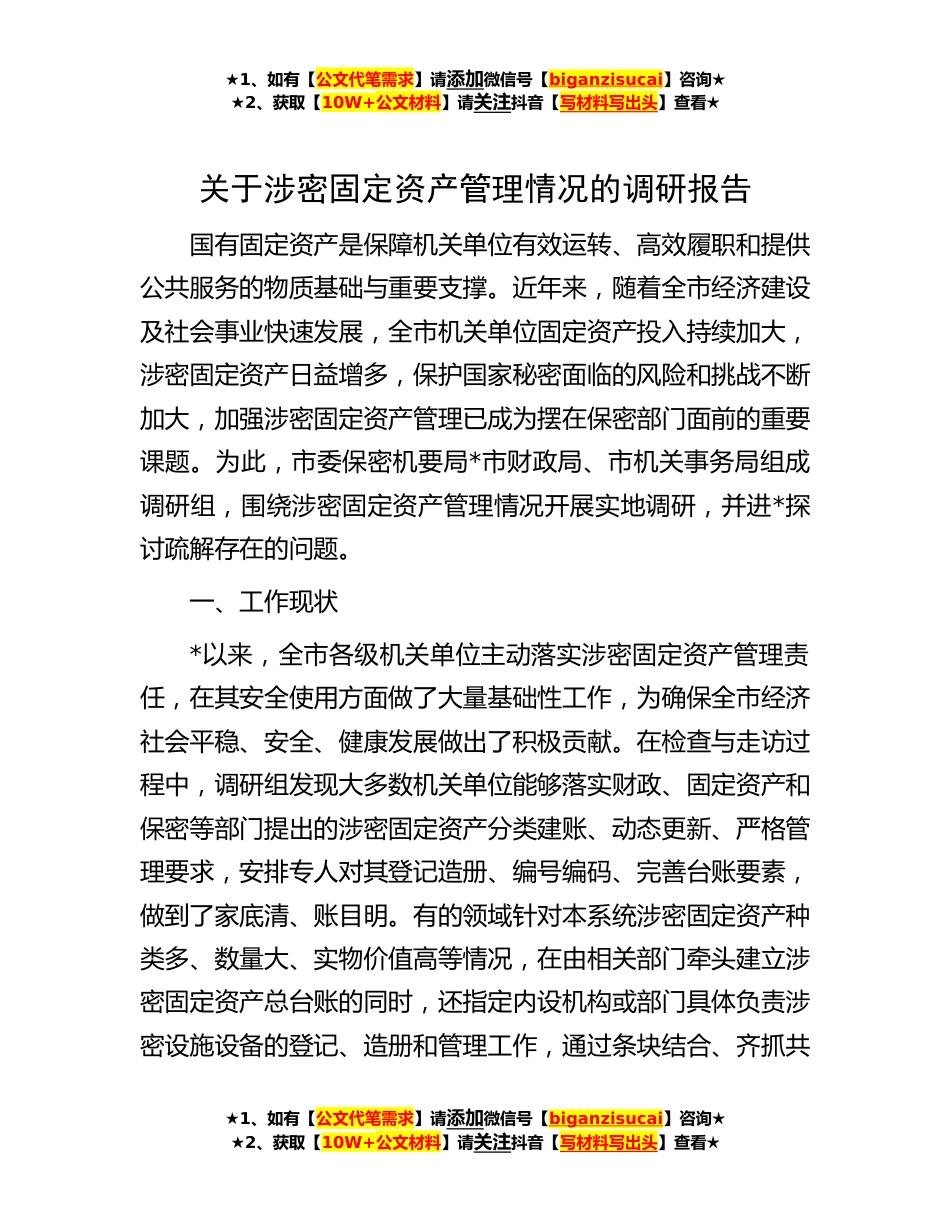 ★1、如有【公文代笔需求】请添加微信号【biganzisucai】咨询★
★2、获取【10W+公文材料】请关注抖音【写材料写出头】查看★

关于涉密固定资产管理情况的调研报告

国有固定资产是保障机关单位有效运转、高效履职和提供公共服务的物质基础与重要支撑。近年来，随着全市经济建设及社会事业快速发展，全市机关单位固定资产投入持续加大，涉密固定资产日益增多，保护国家秘密面临的风险和挑战不断加大，加强涉密固定资产管理已成为摆在保密部门面前的重要课题。为此，市委保密机要局*市财政局、市机关事务局组成调研组，围绕涉密固定资产管理情况开展实地调研，并进*探讨疏解存在的问题。

一、工作现状

*以来，全市各级机关单位主动落实涉密固定资产管理责任，在其安全使用方面做了大量基础性工作，为确保全市经济社会平稳、安全、健康发展做出了积极贡献。在检查与走访过程中，调研组发现大多数机关单位能够落实财政、固定资产和保密等部门提出的涉密固定资产分类建账、动态更新、严格管理要求，安排专人对其登记造册、编号编码、完善台账要素，做到了家底清、账目明。有的领域针对本系统涉密固定资产种类多、数量大、实物价值高等情况，在由相关部门牵头建立涉密固定资产总台账的同时，还指定内设机构或部门具体负责涉密设施设备的登记、造册和管理工作，通过条块结合、齐抓共

★1、如有【公文代笔需求】请添加微信号【biganzisucai】咨询★
★2、获取【10W+公文材料】请关注抖音【写材料写出头】查看★